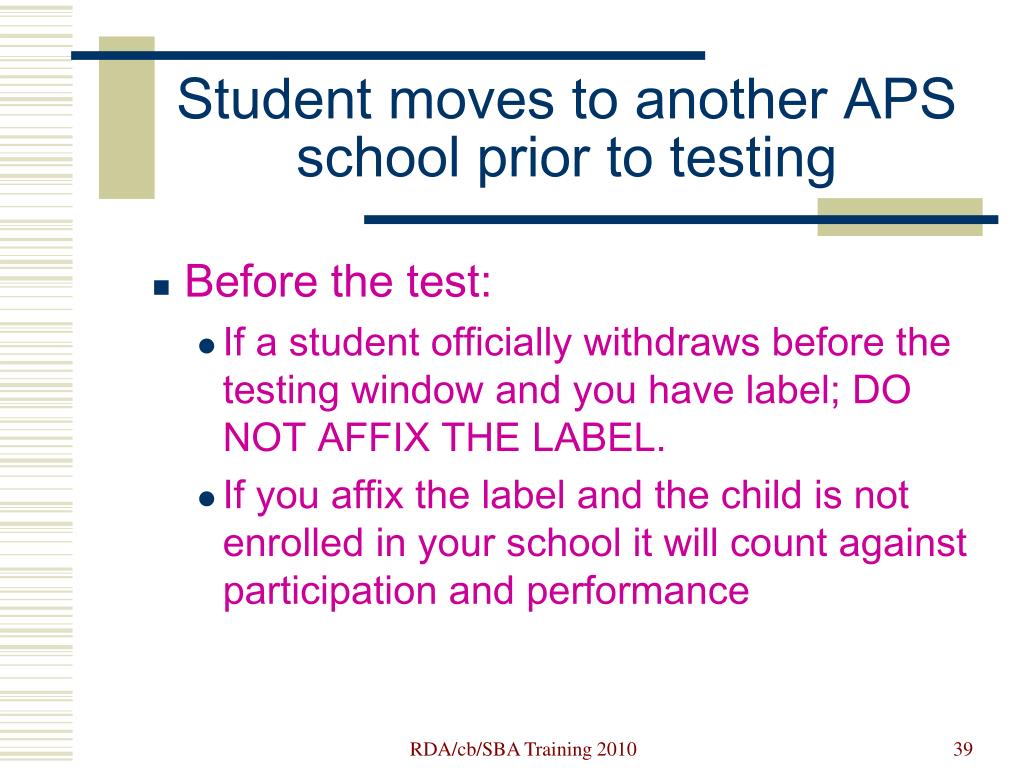 Student moves to another APS school prior to testing

Before the test:

If a student officially withdraws before the testing window and you have label; DO NOT AFFIX THE LABEL.

If you affix the label and the child is not enrolled in your school it will count against participation and performance

RDA/cb/SBA Training 2010

39